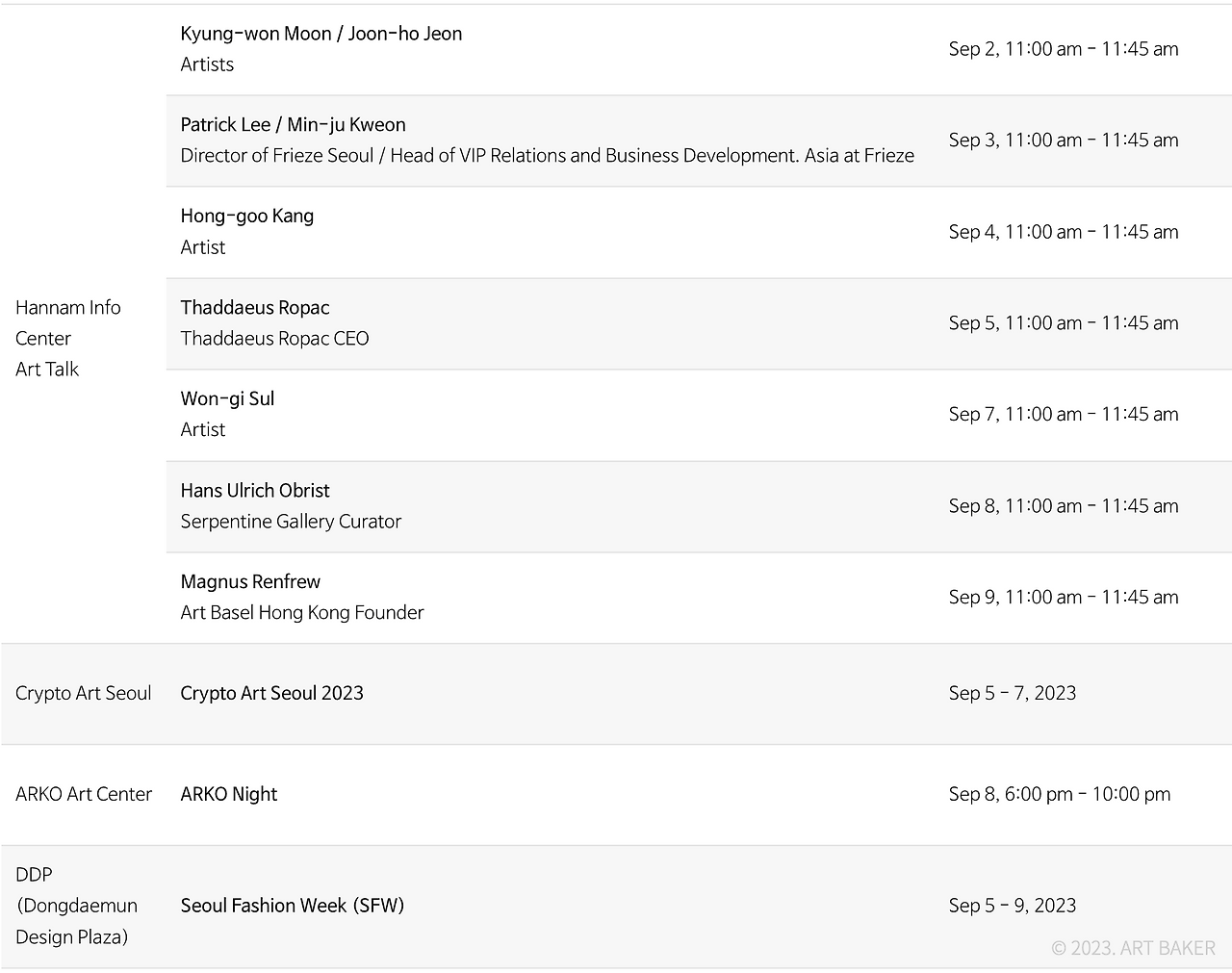 | Hannam Info Center Art Talk | Kyung-won Moon / Joon-ho Jeon Artists | Sep 2, 11:00 am - 11:45 am |
|---|---|---|
| | Patrick Lee / Min-ju Kweon Director of Frieze Seoul / Head of VIP Relations and Business Development. Asia at Frieze | Sep 3, 11:00 am - 11:45 am |
| | Hong-goo Kang Artist | Sep 4, 11:00 am - 11:45 am |
| | Thaddaeus Ropac Thaddaeus Ropac CEO | Sep 5, 11:00 am - 11:45 am |
| | Won-gi Sul Artist | Sep 7, 11:00 am - 11:45 am |
| | Hans Ulrich Obrist Serpentine Gallery Curator | Sep 8, 11:00 am - 11:45 am |
| | Magnus Renfrew Art Basel Hong Kong Founder | Sep 9, 11:00 am - 11:45 am |
| Crypto Art Seoul | Crypto Art Seoul 2023 | Sep 5 - 7, 2023 |
| ARKO Art Center | ARKO Night | Sep 8, 6:00 pm - 10:00 pm |
| DDP (Dongdaemun Design Plaza) | Seoul Fashion Week (SFW) | Sep 5 - 9, 2023 |

© 2023. ART BAKER